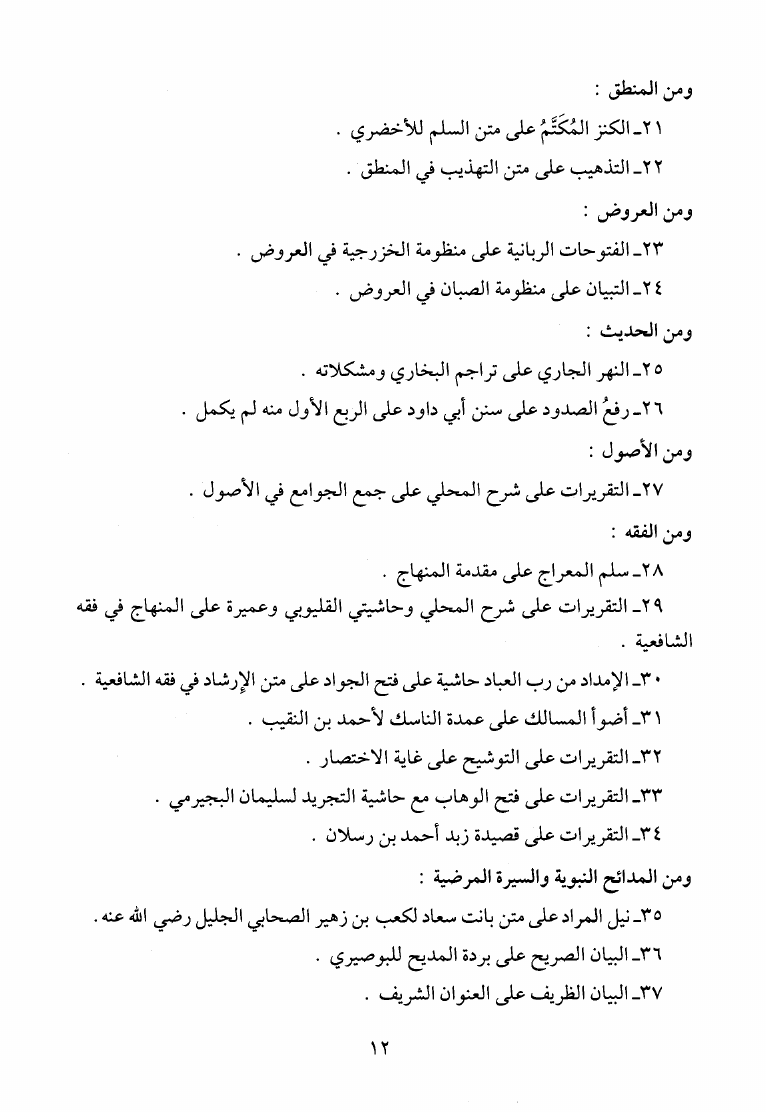 ومن المنطق :
٢١ـ الكنز المُكَتَّمُ على متن السلم للأخضري .
٢٢ـ التذهيب على متن التهذيب في المنطق .
ومن العروض :
٢٣ـ الفتوحات الربانية على منظومة الخزرجية في العروض .
٢٤ـ التبيان على منظومة الصبان في العروض .
ومن الحديث :
٢٥ـ النهر الجاري على تراجم البخاري ومشكلاته .
٢٦ـ رفعُ الصدود على سنن أبي داود على الربع الأول منه لم يكمل .
ومن الأصول :
٢٧ـ التقريرات على شرح المحلي على جمع الجوامع في الأصول .
ومن الفقه :
٢٨ـ سلم المعراج على مقدمة المنهاج .
٢٩ـ التقريرات على شرح المحلي وحاشيتي القليوبي وعميرة على المنهاج في فقه الشافعية .
٣٠ـ الإمداد من رب العباد حاشية على فتح الجواد على متن الإرشاد في فقه الشافعية .
٣١ـ أضوأ المسالك على عمدة الناسك لأحمد بن النقيب .
٣٢ـ التقريرات على التوشيح على غاية الاختصار .
٣٣ـ التقريرات على فتح الوهاب مع حاشية التجريد لسليمان البجيرمي .
٣٤ـ التقريرات على قصيدة زبد أحمد بن رسلان .
ومن المدائح النبوية والسيرة المرضية :
٣٥ـ نيل المراد على متن بانت سعاد لكعب بن زهير الصحابي الجليل رضي الله عنه .
٣٦ـ البيان الصريح على بردة المديح للبوصيري .
٣٧ـ البيان الظريف على العنوان الشريف .

١٢